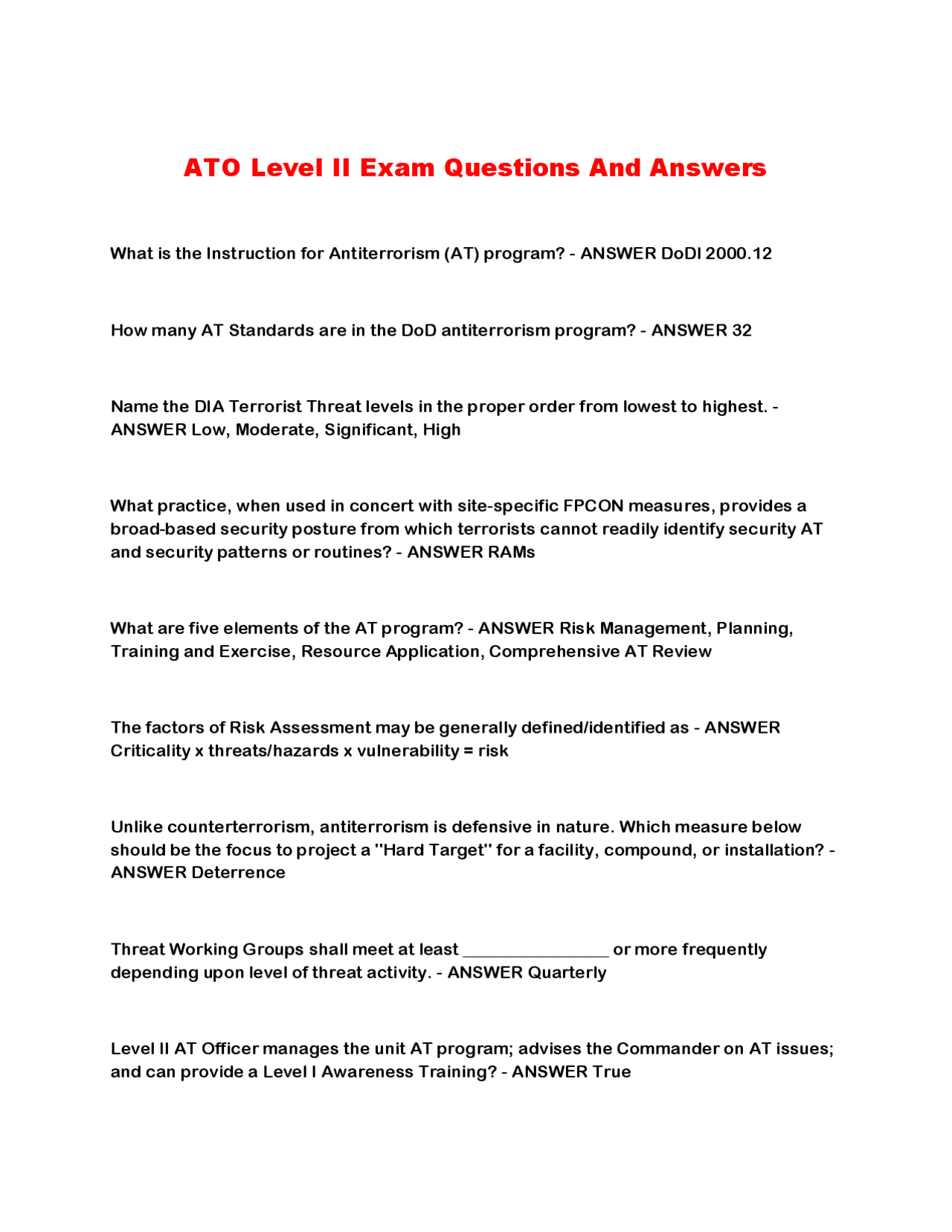 ATO Level II Exam Questions And Answers

What is the Instruction for Antiterrorism (AT) program? - ANSWER DoDI 2000.12

How many AT Standards are in the DoD antiterrorism program? - ANSWER 32

Name the DIA Terrorist Threat levels in the proper order from lowest to highest. - ANSWER Low, Moderate, Significant, High

What practice, when used in concert with site-specific FPCON measures, provides a broad-based security posture from which terrorists cannot readily identify security AT and security patterns or routines? - ANSWER RAMs

What are five elements of the AT program? - ANSWER Risk Management, Planning, Training and Exercise, Resource Application, Comprehensive AT Review

The factors of Risk Assessment may be generally defined/identified as - ANSWER Criticality x threats/hazards x vulnerability = risk

Unlike counterterrorism, antiterrorism is defensive in nature. Which measure below should be the focus to project a "Hard Target" for a facility, compound, or installation? - ANSWER Deterrence

Threat Working Groups shall meet at least ________________ or more frequently depending upon level of threat activity. - ANSWER Quarterly

Level II AT Officer manages the unit AT program; advises the Commander on AT issues; and can provide a Level I Awareness Training? - ANSWER True